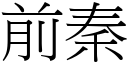 前秦